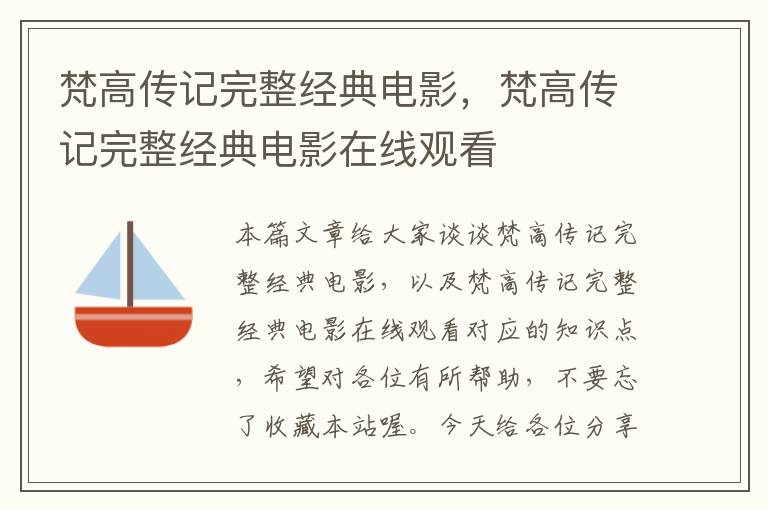 梵高传记完整经典电影，梵高传记完整经典电影在线观看

本篇文章给大家谈谈梵高传记完整经典电影，以及梵高传记完整经典电影在线观看对应的知识点，希望对各位有所帮助，不要忘了收藏本站喔。今天给各位分享